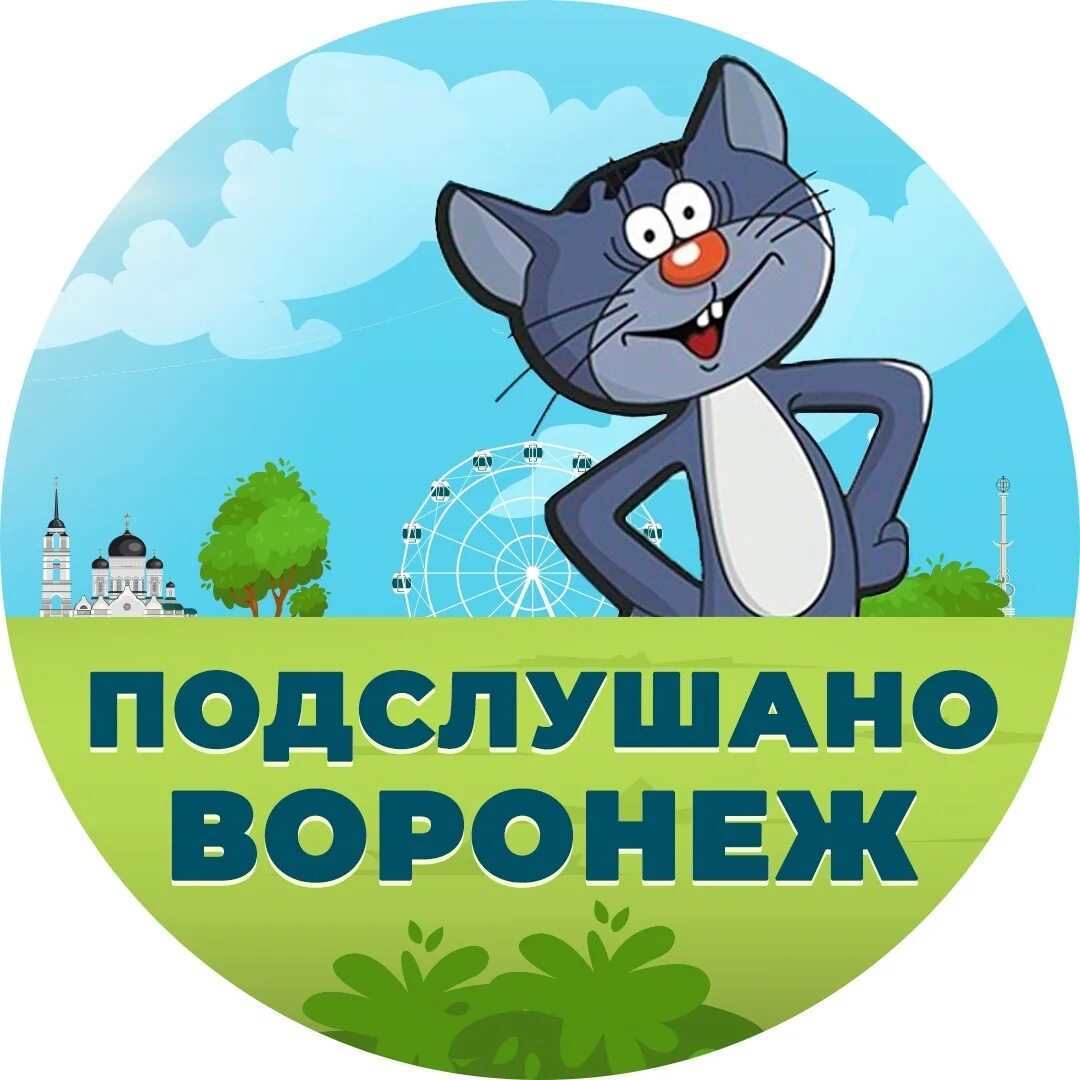 ПОДСЛУШАНО
ВОРОНЕЖ